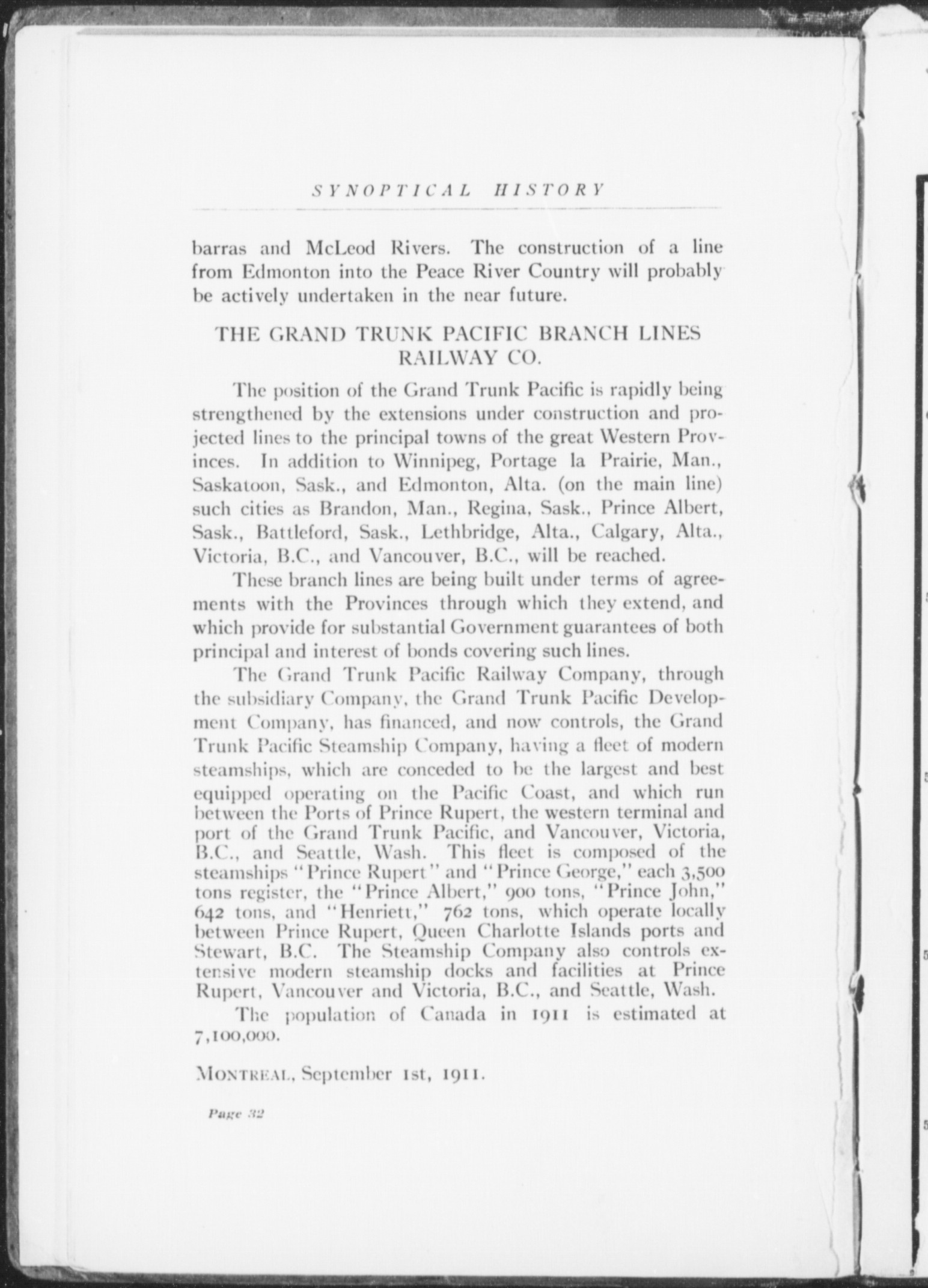 SYNOPTICAL HISTORY

barras and McLeod Rivers. The construction of a line from Edmonton into the Peace River Country will probably be actively undertaken in the near future.

THE GRAND TRUNK PACIFIC BRANCH LINES RAILWAY CO.

The position of the Grand Trunk Pacific is rapidly being strengthened by the extensions under construction and projected lines to the principal towns of the great Western Provinces. In addition to Winnipeg, Portage la Prairie, Man., Saskatoon, Sask., and Edmonton, Alta. (on the main line) such cities as Brandon, Man., Regina, Sask., Prince Albert, Sask., Battleford, Sask., Lethbridge, Alta., Calgary, Alta., Victoria, B.C., and Vancouver, B.C., will be reached.

These branch lines are being built under terms of agreements with the Provinces through which they extend, and which provide for substantial Government guarantees of both principal and interest of bonds covering such lines.

The Grand Trunk Pacific Railway Company, through the subsidiary Company, the Grand Trunk Pacific Development Company, has financed, and now controls, the Grand Trunk Pacific Steamship Company, having a fleet of modern steamships, which are conceded to be the largest and best equipped operating on the Pacific Coast, and which run between the Ports of Prince Rupert, the western terminal and port of the Grand Trunk Pacific, and Vancouver, Victoria, B.C., and Seattle, Wash. This fleet is composed of the steamships "Prince Rupert" and "Prince George," each 3,500 tons register, the "Prince Albert," 900 tons, "Prince John," 642 tons, and "Henriett," 762 tons, which operate locally between Prince Rupert, Queen Charlotte Islands ports and Stewart, B.C. The Steamship Company also controls extensive modern steamship docks and facilities at Prince Rupert, Vancouver and Victoria, B.C., and Seattle, Wash.

The population of Canada in 1911 is estimated at 7,100,000.

MONTREAL, September 1st, 1911.

Page 32